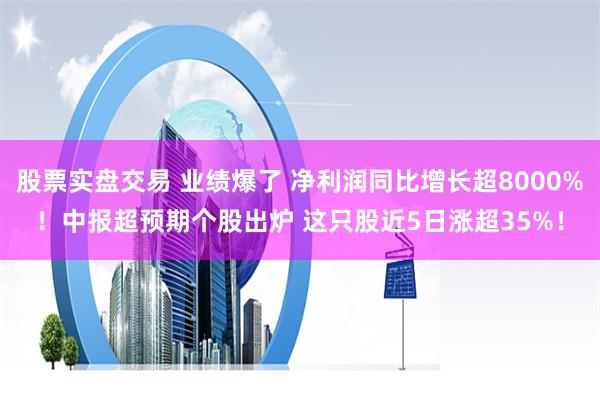 股票实盘交易 业绩爆了 净利润同比增长超8000%！中报超预期个股出炉 这只股近5日涨超35%！